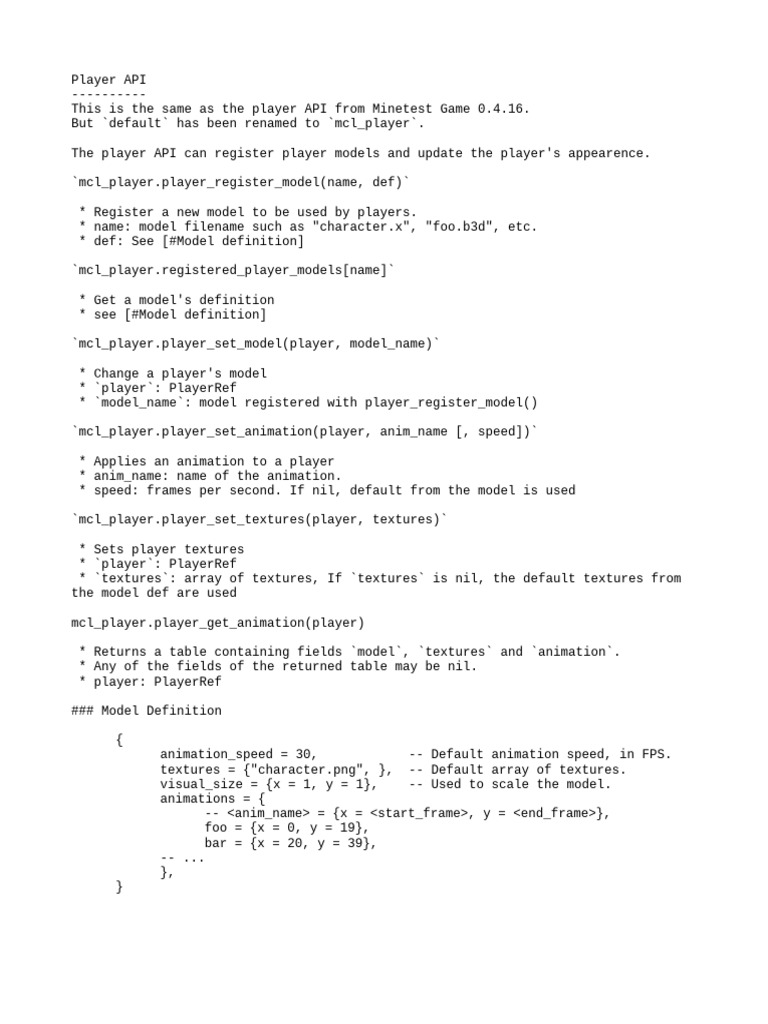 Player API
----------
This is the same as the player API from Minetest Game 0.4.16.
But `default` has been renamed to `mcl_player`.

The player API can register player models and update the player's appearence.

`mcl_player.player_register_model(name, def)`

* Register a new model to be used by players.
* name: model filename such as "character.x", "foo.b3d", etc.
* def: See [#Model definition]

`mcl_player.registered_player_models[name]`

* Get a model's definition
* see [#Model definition]

`mcl_player.player_set_model(player, model_name)`

* Change a player's model
* `player`: PlayerRef
* `model_name`: model registered with player_register_model()

`mcl_player.player_set_animation(player, anim_name [, speed])`

* Applies an animation to a player
* anim_name: name of the animation.
* speed: frames per second. If nil, default from the model is used

`mcl_player.player_set_textures(player, textures)`

* Sets player textures
* `player`: PlayerRef
* `textures`: array of textures, If `textures` is nil, the default textures from the model def are used

mcl_player.player_get_animation(player)

* Returns a table containing fields `model`, `textures` and `animation`.
* Any of the fields of the returned table may be nil.
* player: PlayerRef

### Model Definition

{
animation_speed = 30, -- Default animation speed, in FPS.
textures = {"character.png", }, -- Default array of textures.
visual_size = {x = 1, y = 1}, -- Used to scale the model.
animations = {
-- <anim_name> = {x = <start_frame>, y = <end_frame>},
foo = {x = 0, y = 19},
bar = {x = 20, y = 39},
-- ...
},
}